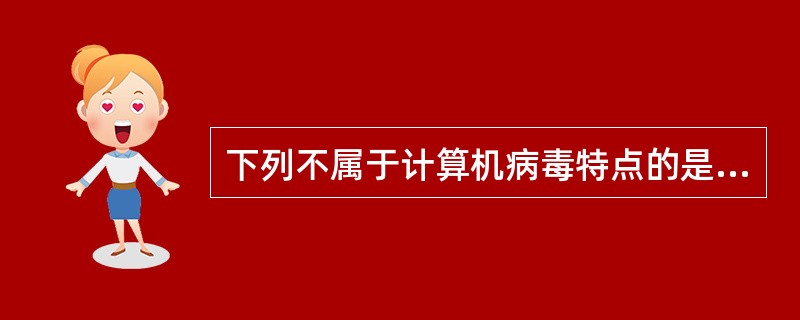 下列不属于计算机病毒特点的是...